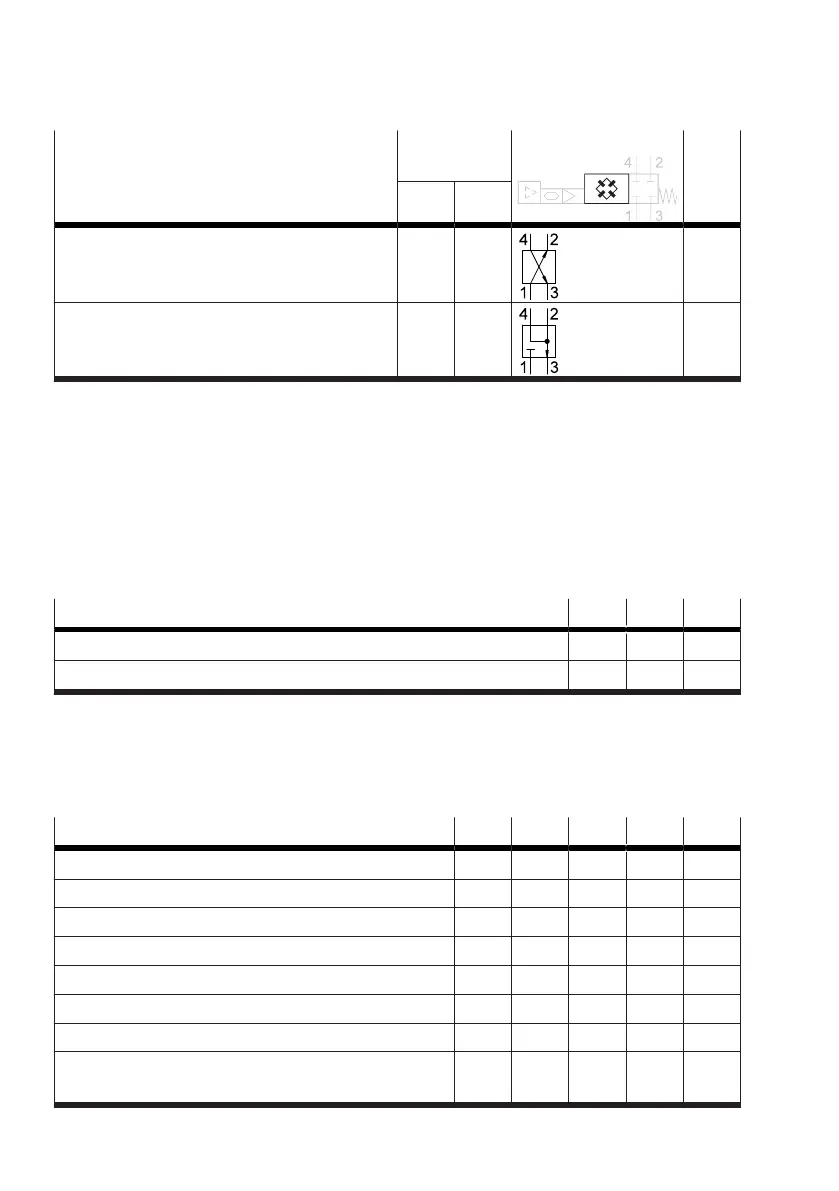 4 2

1 3

4 2

1 3

4 2

1 3